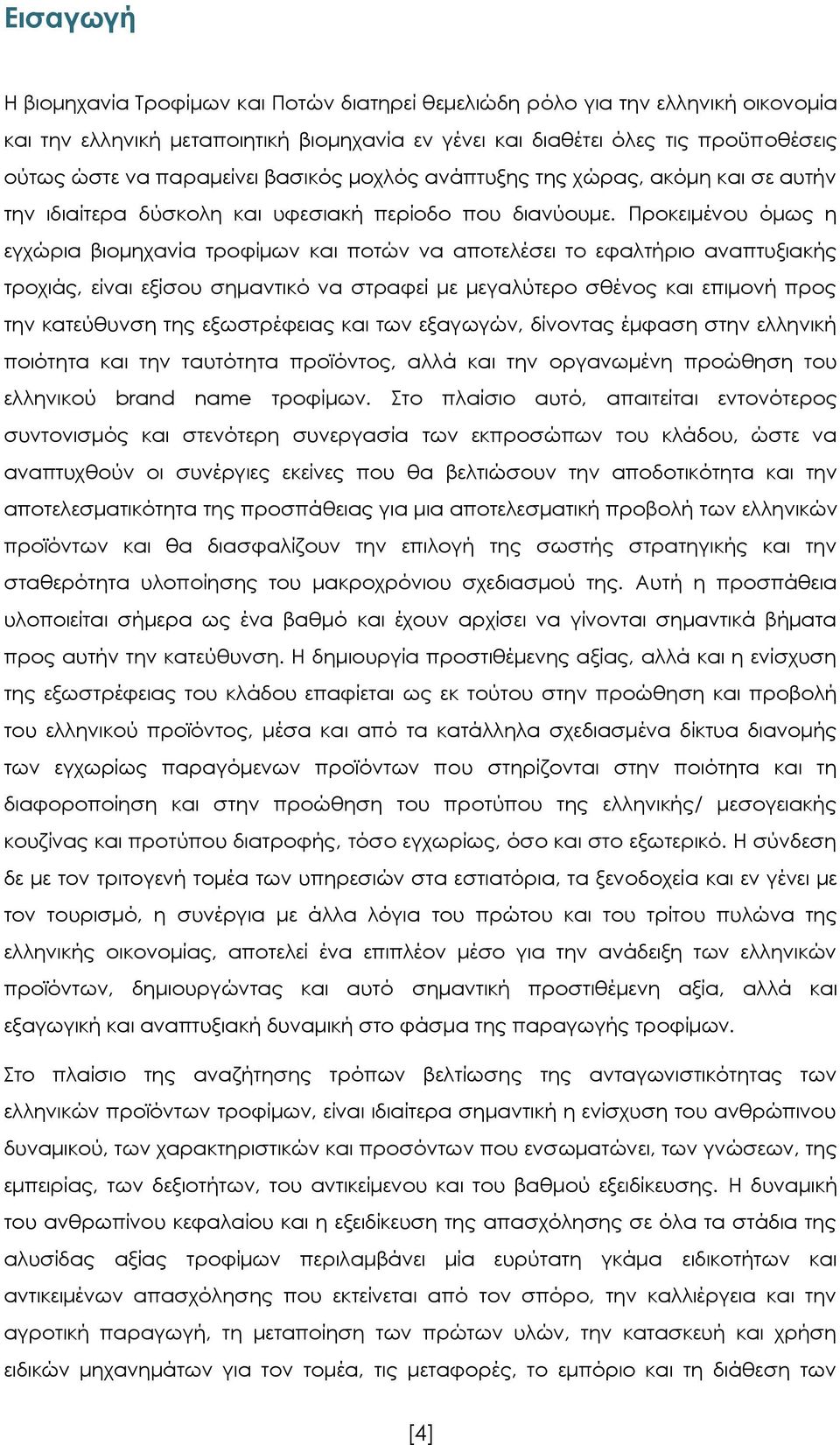 Εισαγωγή

Η βιομηχανία Τροφίμων και Ποτών διατηρεί θεμελιώδη ρόλο για την ελληνική οικονομία και την ελληνική μεταποιητική βιομηχανία εν γένει και διαθέτει όλες τις προϋποθέσεις ούτως ώστε να παραμείνει βασικός μοχλός ανάπτυξης της χώρας, ακόμη και σε αυτήν την ιδιαίτερα δύσκολη και υφεσιακή περίοδο που διανύουμε. Προκειμένου όμως η εγχώρια βιομηχανία τροφίμων και ποτών να αποτελέσει το εφαλτήριο αναπτυξιακής τροχιάς, είναι εξίσου σημαντικό να στραφεί με μεγαλύτερο σθένος και επιμονή προς την κατεύθυνση της εξωστρέφειας και των εξαγωγών, δίνοντας έμφαση στην ελληνική ποιότητα και την ταυτότητα προϊόντος, αλλά και την οργανωμένη προώθηση του ελληνικού brand name τροφίμων. Στο πλαίσιο αυτό, απαιτείται εντονότερος συντονισμός και στενότερη συνεργασία των εκπροσώπων του κλάδου, ώστε να αναπτυχθούν οι συνέργιες εκείνες που θα βελτιώσουν την αποδοτικότητα και την αποτελεσματικότητα της προσπάθειας για μια αποτελεσματική προβολή των ελληνικών προϊόντων και θα διασφαλίζουν την επιλογή της σωστής στρατηγικής και την σταθερότητα υλοποίησης του μακροχρόνιου σχεδιασμού της. Αυτή η προσπάθεια υλοποιείται σήμερα ως ένα βαθμό και έχουν αρχίσει να γίνονται σημαντικά βήματα προς αυτήν την κατεύθυνση. Η δημιουργία προστιθέμενης αξίας, αλλά και η ενίσχυση της εξωστρέφειας του κλάδου επαφίεται ως εκ τούτου στην προώθηση και προβολή του ελληνικού προϊόντος, μέσα και από τα κατάλληλα σχεδιασμένα δίκτυα διανομής των εγχωρίως παραγόμενων προϊόντων που στηρίζονται στην ποιότητα και τη διαφοροποίηση και στην προώθηση του προτύπου της ελληνικής/ μεσογειακής κουζίνας και προτύπου διατροφής, τόσο εγχωρίως, όσο και στο εξωτερικό. Η σύνδεση δε με τον τριτογενή τομέα των υπηρεσιών στα εστιατόρια, τα ξενοδοχεία και εν γένει με τον τουρισμό, η συνέργια με άλλα λόγια του πρώτου και του τρίτου πυλώνα της ελληνικής οικονομίας, αποτελεί ένα επιπλέον μέσο για την ανάδειξη των ελληνικών προϊόντων, δημιουργώντας και αυτό σημαντική προστιθέμενη αξία, αλλά και εξαγωγική και αναπτυξιακή δυναμική στο φάσμα της παραγωγής τροφίμων.

Στο πλαίσιο της αναζήτησης τρόπων βελτίωσης της ανταγωνιστικότητας των ελληνικών προϊόντων τροφίμων, είναι ιδιαίτερα σημαντική η ενίσχυση του ανθρώπινου δυναμικού, των χαρακτηριστικών και προσόντων που ενσωματώνει, των γνώσεων, της εμπειρίας, των δεξιοτήτων, του αντικείμενου και του βαθμού εξειδίκευσης. Η δυναμική του ανθρωπίνου κεφαλαίου και η εξειδίκευση της απασχόλησης σε όλα τα στάδια της αλυσίδας αξίας τροφίμων περιλαμβάνει μία ευρύτατη γκάμα ειδικοτήτων και αντικειμένων απασχόλησης που εκτείνεται από τον σπόρο, την καλλιέργεια και την αγροτική παραγωγή, τη μεταποίηση των πρώτων υλών, την κατασκευή και χρήση ειδικών μηχανημάτων για τον τομέα, τις μεταφορές, το εμπόριο και τη διάθεση των

[4]